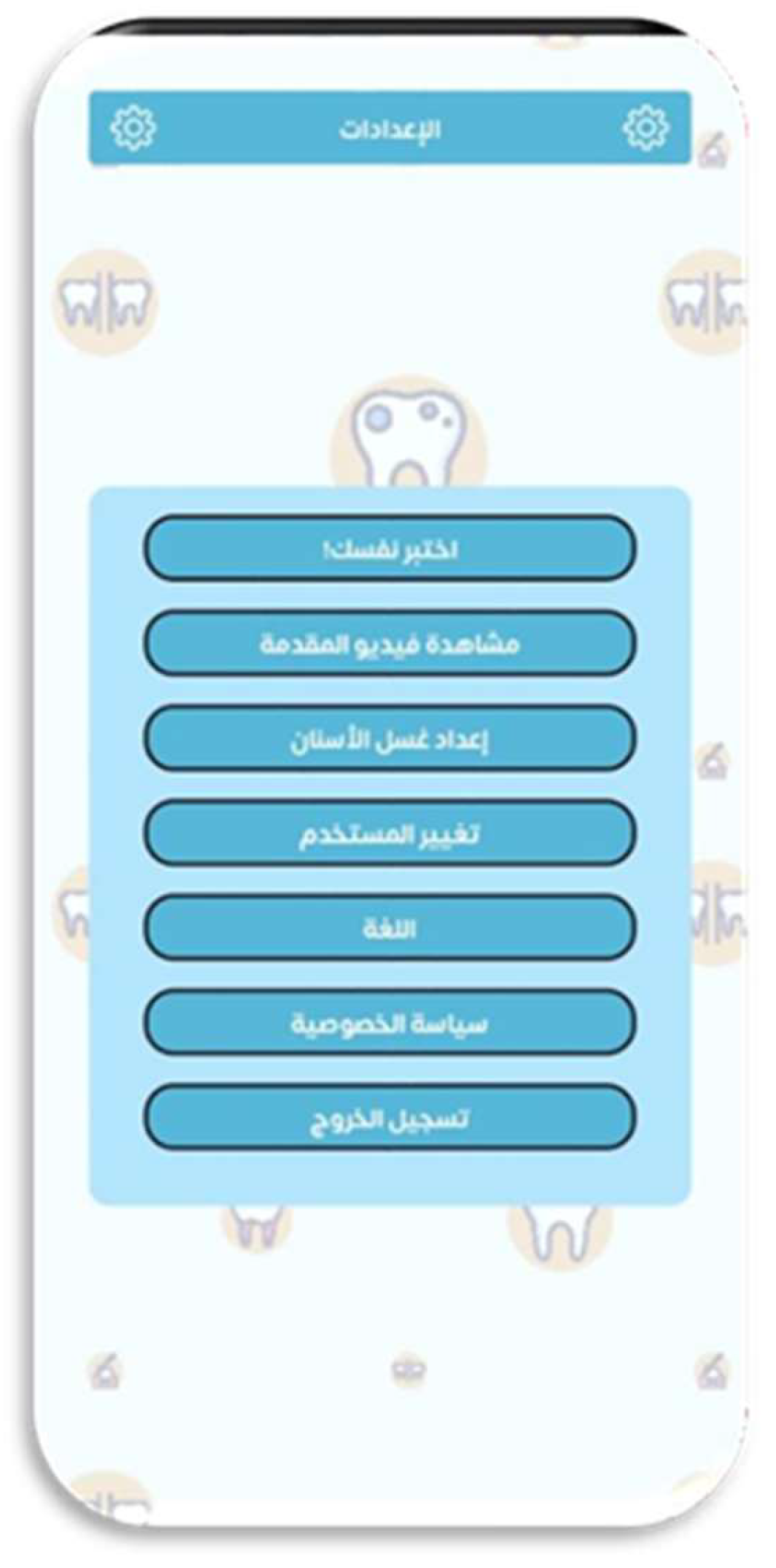 الإعدادات

اختبر نفسك!

مشاهدة فيديو المقدمة

إعداد غسل الأسنان

تغيير المستخدم

اللغة

سياسة الخصوصية

تسجيل الخروج